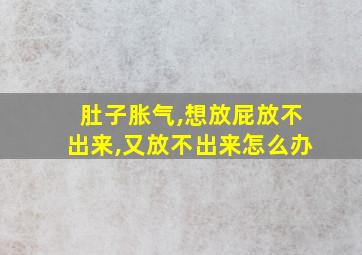 肚子胀气,想放屁放不出来,又放不出来怎么办